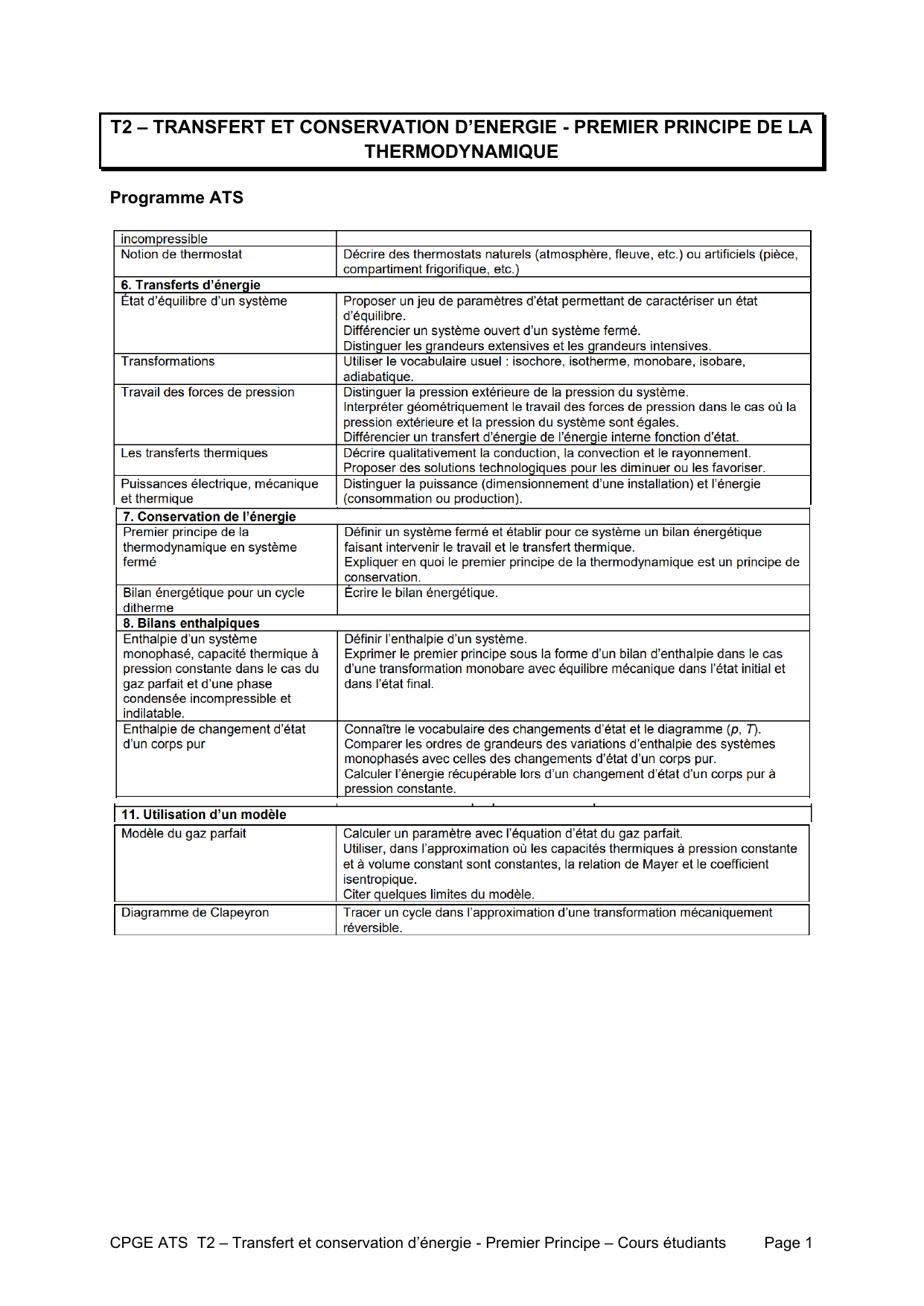 T2 – TRANSFERT ET CONSERVATION D'ENERGIE - PREMIER PRINCIPE DE LA THERMODYNAMIQUE

Programme ATS

| incompressible | |
|---|---|
| Notion de thermostat | Décrire des thermostats naturels (atmosphère, fleuve, etc.) ou artificiels (pièce, compartiment frigorifique, etc.) |
| 6. Transferts d'énergie | |
| État d'équilibre d'un système | Proposer un jeu de paramètres d'état permettant de caractériser un état d'équilibre. Différencier un système ouvert d'un système fermé. Distinguer les grandeurs extensives et les grandeurs intensives. |
| Transformations | Utiliser le vocabulaire usuel : isochore, isotherme, monobare, isobare, adiabatique. |
| Travail des forces de pression | Distinguer la pression extérieure de la pression du système. Interpréter géométriquement le travail des forces de pression dans le cas où la pression extérieure et la pression du système sont égales. Différencier un transfert d'énergie de l'énergie interne fonction d'état. |
| Les transferts thermiques | Décrire qualitativement la conduction, la convection et le rayonnement. Proposer des solutions technologiques pour les diminuer ou les favoriser. |
| Puissances électrique, mécanique et thermique | Distinguer la puissance (dimensionnement d'une installation) et l'énergie (consommation ou production). |
| 7. Conservation de l'énergie | |
| Premier principe de la thermodynamique en système fermé | Définir un système fermé et établir pour ce système un bilan énergétique faisant intervenir le travail et le transfert thermique. Expliquer en quoi le premier principe de la thermodynamique est un principe de conservation. |
| Bilan énergétique pour un cycle ditherme | Écrire le bilan énergétique. |
| 8. Bilans enthalpiques | |
| Enthalpie d'un système monophasé, capacité thermique à pression constante dans le cas du gaz parfait et d'une phase condensée incompressible et indilatable. | Définir l'enthalpie d'un système. Exprimer le premier principe sous la forme d'un bilan d'enthalpie dans le cas d'une transformation monobare avec équilibre mécanique dans l'état initial et dans l'état final. |
| Enthalpie de changement d'état d'un corps pur | Connaître le vocabulaire des changements d'état et le diagramme (p, T). Comparer les ordres de grandeurs des variations d'enthalpie des systèmes monophasés avec celles des changements d'état d'un corps pur. Calculer l'énergie récupérable lors d'un changement d'état d'un corps pur à pression constante. |
| 11. Utilisation d'un modèle | |
| Modèle du gaz parfait | Calculer un paramètre avec l'équation d'état du gaz parfait. Utiliser, dans l'approximation où les capacités thermiques à pression constante et à volume constant sont constantes, la relation de Mayer et le coefficient isentropique. Citer quelques limites du modèle. |
| Diagramme de Clapeyron | Tracer un cycle dans l'approximation d'une transformation mécaniquement réversible. |

CPGE ATS T2 – Transfert et conservation d'énergie - Premier Principe – Cours étudiants Page 1